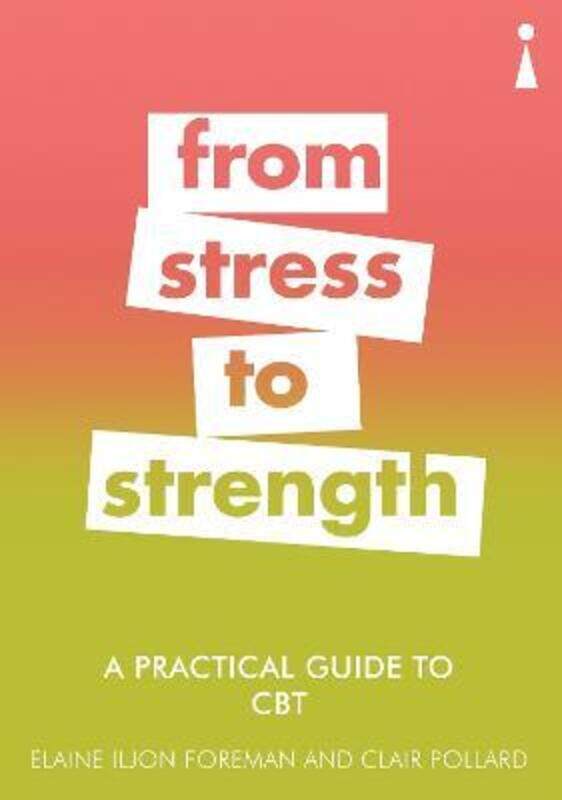 from
stress
to
strength

A PRACTICAL GUIDE TO
CBT

ELAINE ILJON FOREMAN AND CLAIR POLLARD